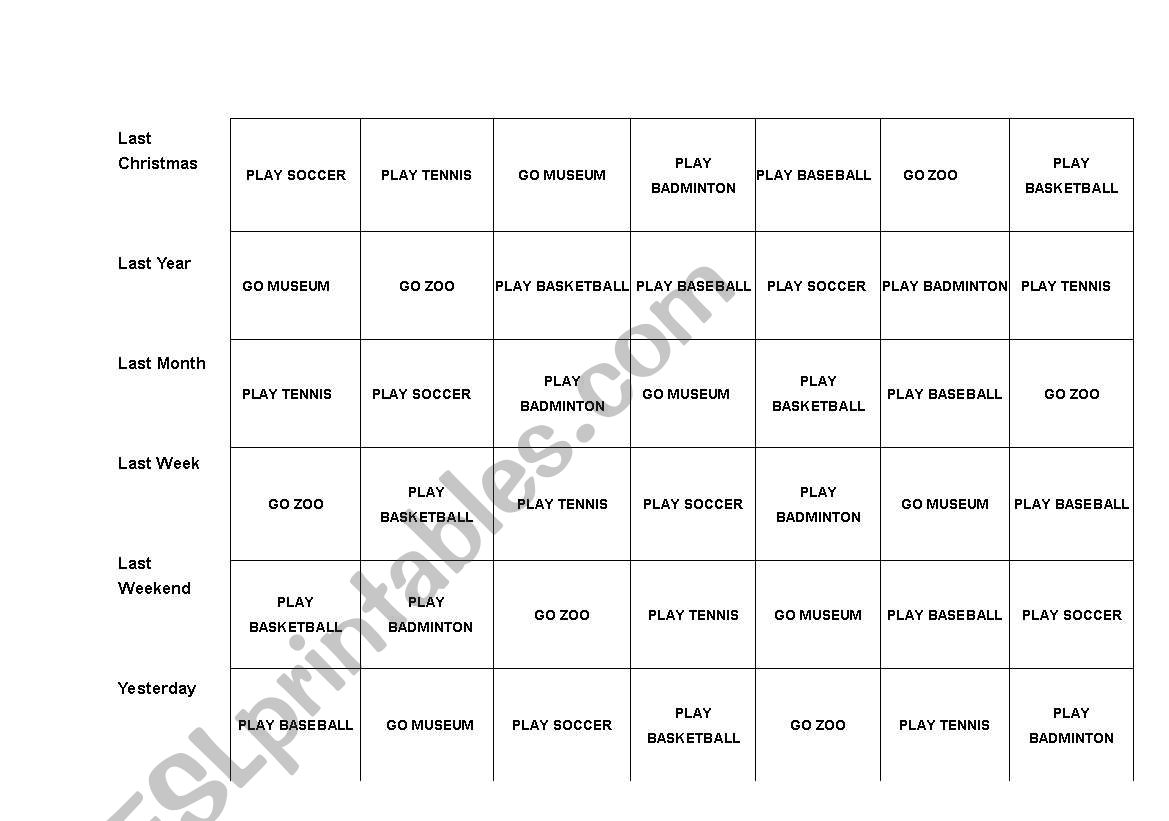 | | | | | | | | |
|---|---|---|---|---|---|---|---|
| Last Christmas | PLAY SOCCER | PLAY TENNIS | GO MUSEUM | PLAY BADMINTON | PLAY BASEBALL | GO ZOO | PLAY BASKETBALL |
| Last Year | GO MUSEUM | GO ZOO | PLAY BASKETBALL | PLAY BASEBALL | PLAY SOCCER | PLAY BADMINTON | PLAY TENNIS |
| Last Month | PLAY TENNIS | PLAY SOCCER | PLAY BADMINTON | GO MUSEUM | PLAY BASKETBALL | PLAY BASEBALL | GO ZOO |
| Last Week | GO ZOO | PLAY BASKETBALL | PLAY TENNIS | PLAY SOCCER | PLAY BADMINTON | GO MUSEUM | PLAY BASEBALL |
| Last Weekend | PLAY BASKETBALL | PLAY BADMINTON | GO ZOO | PLAY TENNIS | GO MUSEUM | PLAY BASEBALL | PLAY SOCCER |
| Yesterday | PLAY BASEBALL | GO MUSEUM | PLAY SOCCER | PLAY BASKETBALL | GO ZOO | PLAY TENNIS | PLAY BADMINTON |

ESLprintables.com